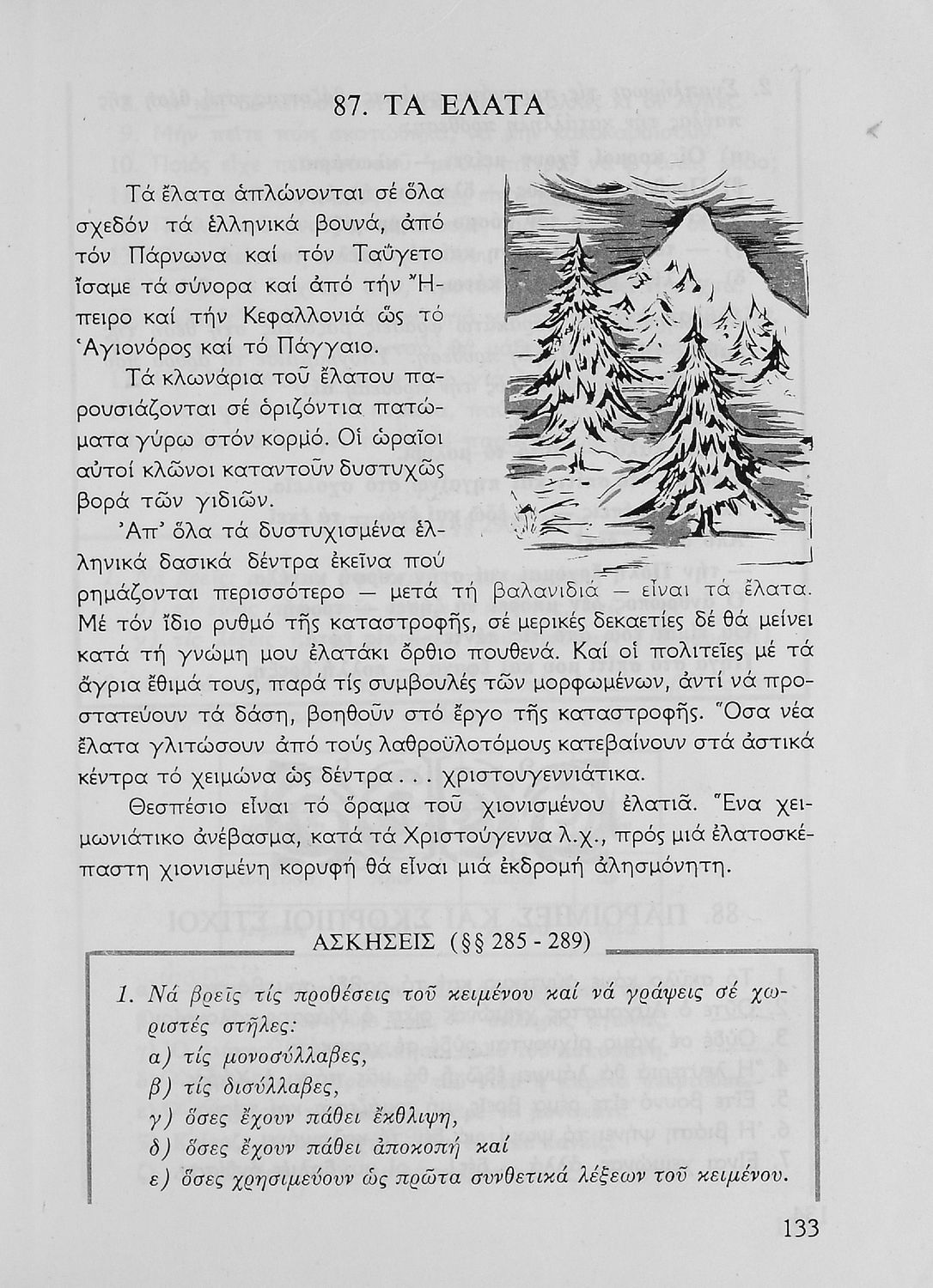 87. ΤΑ ΕΛΑΤΑ

Τά ἔλατα ἁπλώνονται σέ ὅλα σχεδόν τά ἑλληνικά βουνά, ἀπό τόν Πάρνωνα καί τόν Ταΰγετο ἴσαμε τά σύνορα καί ἀπό τήν Ἤπειρο καί τήν Κεφαλλονιά ὥς τό Ἁγιονόρος καί τό Πάγγαιο.

Τά κλωνάρια τοῦ ἔλατου παρουσιάζονται σέ ὁριζόντια πατώματα γύρω στόν κορμό. Οἱ ὡραῖοι αὐτοί κλῶνοι καταντοῦν δυστυχῶς βορά τῶν γιδιῶν.

Ἀπ' ὅλα τά δυστυχισμένα ἑλληνικά δασικά δέντρα ἐκεῖνα πού ρημάζονται περισσότερο — μετά τή βαλανιδιά — εἶναι τά ἔλατα. Μέ τόν ἴδιο ρυθμό τῆς καταστροφῆς, σέ μερικές δεκαετίες δέ θά μείνει κατά τή γνώμη μου ἐλατάκι ὄρθιο πουθενά. Καί οἱ πολιτεῖες μέ τά ἄγρια ἔθιμά τους, παρά τίς συμβουλές τῶν μορφωμένων, ἀντί νά προστατεύουν τά δάση, βοηθοῦν στό ἔργο τῆς καταστροφῆς. Ὅσα νέα ἔλατα γλιτώσουν ἀπό τούς λαθροϋλοτόμους κατεβαίνουν στά ἀστικά κέντρα τό χειμώνα ὡς δέντρα . . . χριστουγεννιάτικα.

Θεσπέσιο εἶναι τό ὅραμα τοῦ χιονισμένου ἐλατιᾶ. Ἕνα χειμωνιάτικο ἀνέβασμα, κατά τά Χριστούγεννα λ.χ., πρός μιά ἐλατοσκέπαστη χιονισμένη κορυφή θά εἶναι μιά ἐκδρομή ἀλησμόνητη.

ΑΣΚΗΣΕΙΣ (§§ 285 - 289)

1. Νά βρεῖς τίς προθέσεις τοῦ κειμένου καί νά γράψεις σέ χωριστές στῆλες:
α) τίς μονοσύλλαβες,
β) τίς δισύλλαβες,
γ) ὅσες ἔχουν πάθει ἔκθλιψη,
δ) ὅσες ἔχουν πάθει ἀποκοπή καί
ε) ὅσες χρησιμεύουν ὡς πρῶτα συνθετικά λέξεων τοῦ κειμένου.

133